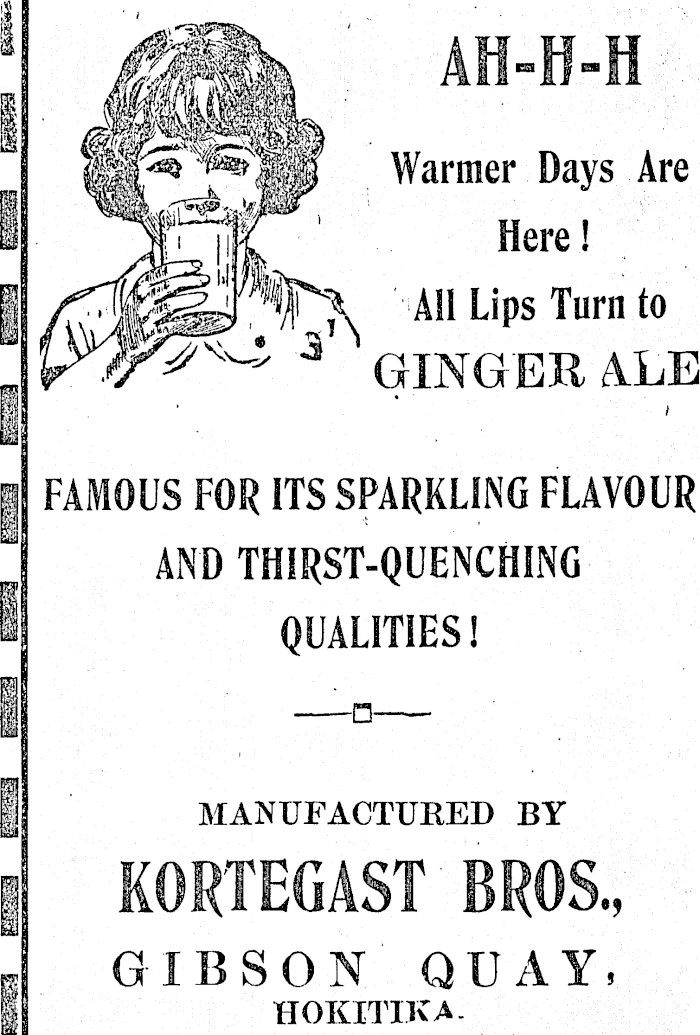 AH-H-H

Warmer Days Are Here!

All Lips Turn to GINGER ALE

FAMOUS FOR ITS SPARKLING FLAVOUR AND THIRST-QUENCHING QUALITIES!

MANUFACTURED BY

KORTEGAST BROS.,

GIBSON QUAY,

HOKITIKA.